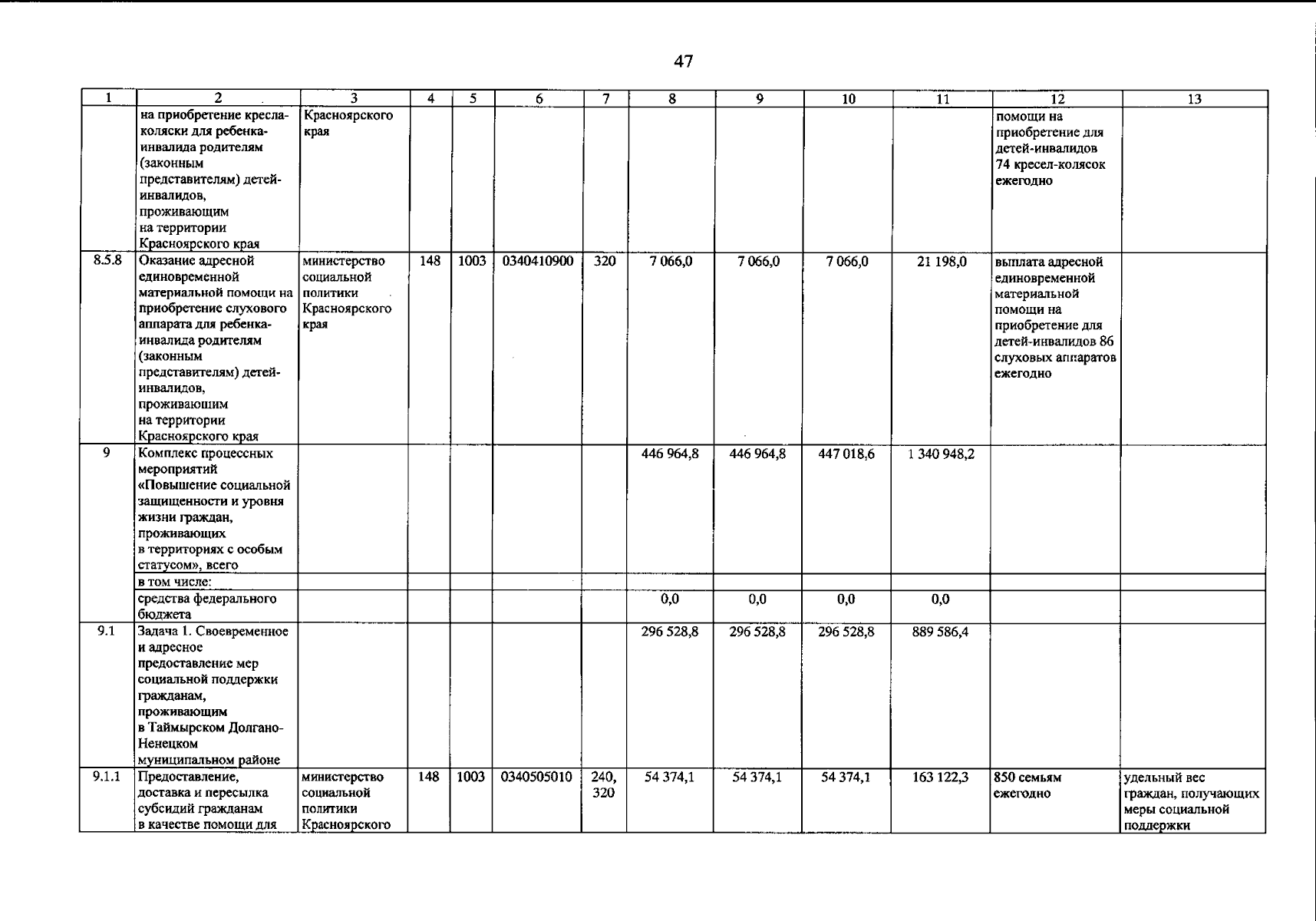 47

| 1 | 2 | 3 | 4 | 5 | 6 | 7 | 8 | 9 | 10 | 11 | 12 | 13 |
|---|---|---|---|---|---|---|---|---|---|---|---|---|
| | на приобретение кресла-коляски для ребенка-инвалида родителям (законным представителям) детей-инвалидов, проживающим на территории Красноярского края | Красноярского края | | | | | | | | | помощи на приобретение для детей-инвалидов 74 кресел-колясок ежегодно | |
| 8.5.8 | Оказание адресной единовременной материальной помощи на приобретение слухового аппарата для ребенка-инвалида родителям (законным представителям) детей-инвалидов, проживающим на территории Красноярского края | министерство социальной политики Красноярского края | 148 | 1003 | 0340410900 | 320 | 7 066,0 | 7 066,0 | 7 066,0 | 21 198,0 | выплата адресной единовременной материальной помощи на приобретение для детей-инвалидов 86 слуховых аппаратов ежегодно | |
| 9 | Комплекс процессных мероприятий «Повышение социальной защищенности и уровня жизни граждан, проживающих в территориях с особым статусом», всего | | | | | | 446 964,8 | 446 964,8 | 447 018,6 | 1 340 948,2 | | |
| | в том числе: | | | | | | | | | | | |
| | средства федерального бюджета | | | | | | 0,0 | 0,0 | 0,0 | 0,0 | | |
| 9.1 | Задача 1. Своевременное и адресное предоставление мер социальной поддержки гражданам, проживающим в Таймырском Долгано-Ненецком муниципальном районе | | | | | | 296 528,8 | 296 528,8 | 296 528,8 | 889 586,4 | | |
| 9.1.1 | Предоставление, доставка и пересылка субсидий гражданам в качестве помощи для | министерство социальной политики Красноярского | 148 | 1003 | 0340505010 | 240, 320 | 54 374,1 | 54 374,1 | 54 374,1 | 163 122,3 | 850 семьям ежегодно | удельный вес граждан, получающих меры социальной поддержки |